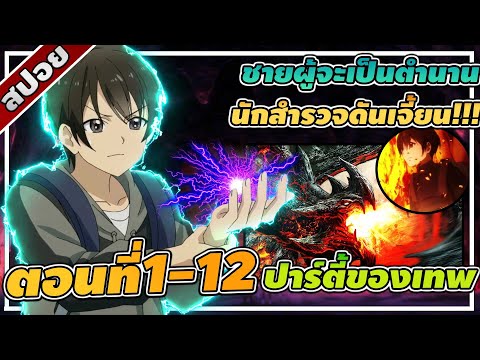 สปอย

ชายผู้จะเป็นตำนาน
นักสำรวจดันเจี้ยน!!!

ตอนที่1-12 ปาร์ตี้ของเทพ